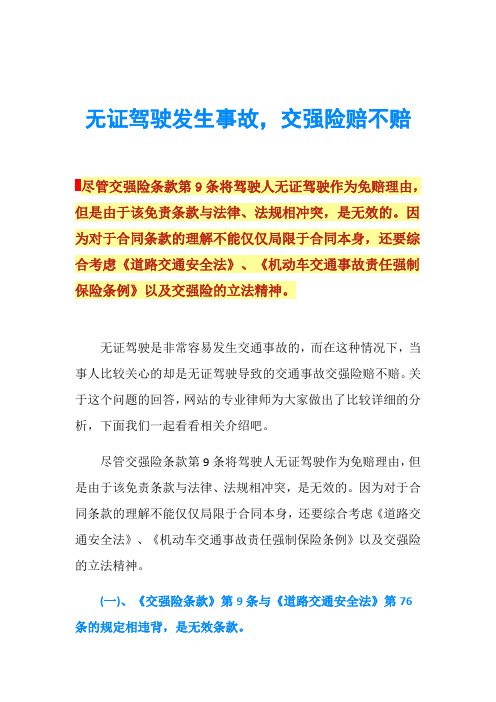 无证驾驶发生事故，交强险赔不赔

尽管交强险条款第 9 条将驾驶人无证驾驶作为免赔理由，但是由于该免责条款与法律、法规相冲突，是无效的。因为对于合同条款的理解不能仅仅局限于合同本身，还要综合考虑《道路交通安全法》、《机动车交通事故责任强制保险条例》以及交强险的立法精神。

无证驾驶是非常容易发生交通事故的，而在这种情况下，当事人比较关心的却是无证驾驶导致的交通事故交强险赔不赔。关于这个问题的回答，网站的专业律师为大家做出了比较详细的分析，下面我们一起看看相关介绍吧。

尽管交强险条款第 9 条将驾驶人无证驾驶作为免赔理由，但是由于该免责条款与法律、法规相冲突，是无效的。因为对于合同条款的理解不能仅仅局限于合同本身，还要综合考虑《道路交通安全法》、《机动车交通事故责任强制保险条例》以及交强险的立法精神。

(一)、《交强险条款》第 9 条与《道路交通安全法》第 76 条的规定相违背，是无效条款。